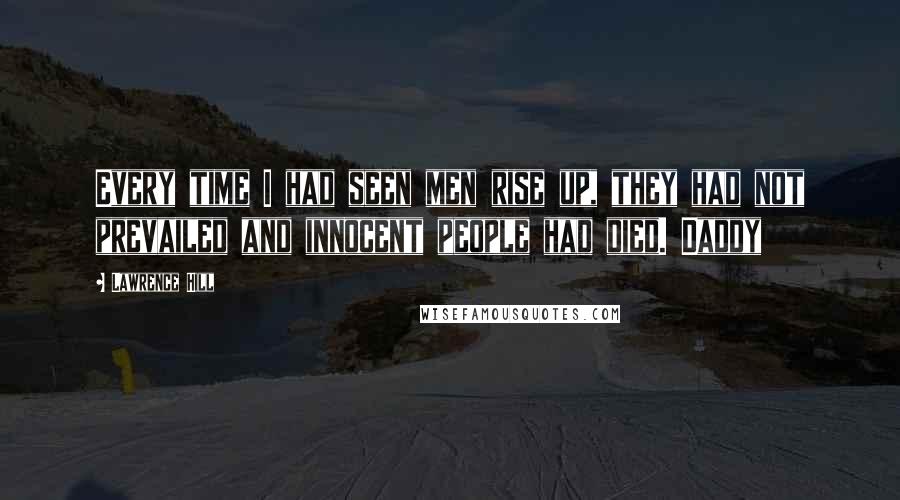 EVERY TIME I HAD SEEN MEN RISE UP, THEY HAD NOT PREVAILED AND INNOCENT PEOPLE HAD DIED. DADDY

- LAWRENCE HILL

WISEFAMOUSQUOTES.COM